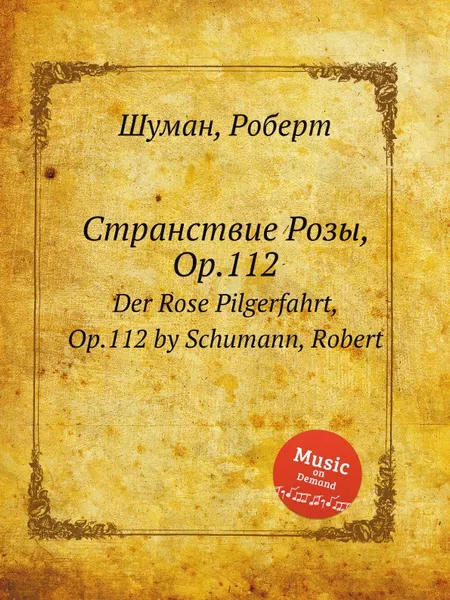 Шуман, Роберт

Странствие Розы, Op.112

Der Rose Pilgerfahrt, Op.112 by Schumann, Robert

Music on Demand